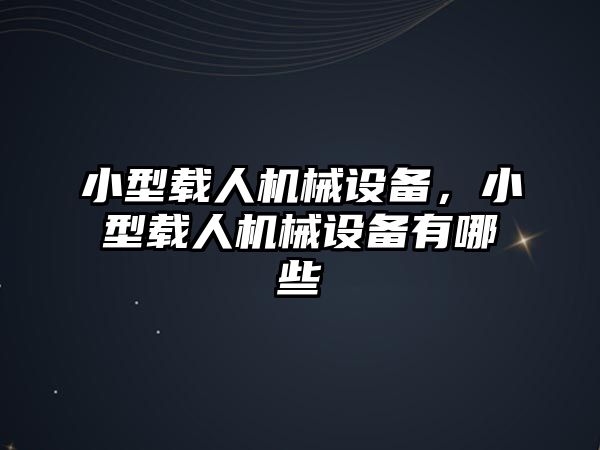 小型载人机械设备，小型载人机械设备有哪些